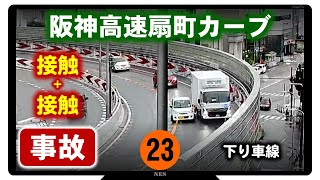 阪神高速扇町カーブ

接触
+
接触

事故

23

下り車線

NES